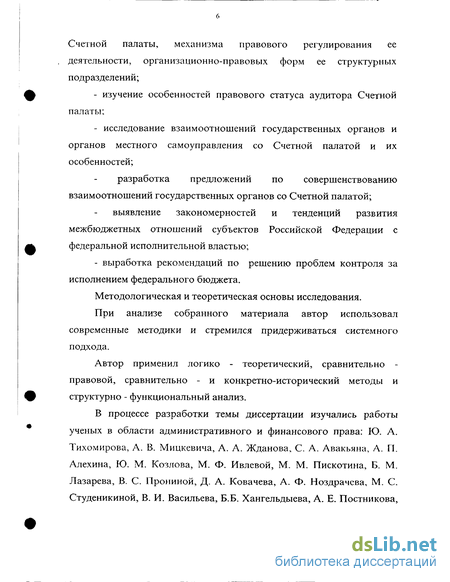 6

Счетной палаты, механизма правового регулирования ее деятельности, организационно-правовых форм ее структурных подразделений;

- изучение особенностей правового статуса аудитора Счетной палаты;

- исследование взаимоотношений государственных органов и органов местного самоуправления со Счетной палатой и их особенностей;

- разработка предложений по совершенствованию взаимоотношений государственных органов со Счетной палатой;

- выявление закономерностей и тенденций развития межбюджетных отношений субъектов Российской Федерации с федеральной исполнительной властью;

- выработка рекомендаций по решению проблем контроля за исполнением федерального бюджета.

Методологическая и теоретическая основы исследования.

При анализе собранного материала автор использовал современные методики и стремился придерживаться системного подхода.

Автор применил логико - теоретический, сравнительно - правовой, сравнительно - и конкретно-исторический методы и структурно - функциональный анализ.

В процессе разработки темы диссертации изучались работы ученых в области административного и финансового права: Ю. А. Тихомирова, А. В. Мицкевича, А. А. Жданова, С. А. Авакьяна, А. П. Алехина, Ю. М. Козлова, М. Ф. Ивлевой, М. М. Пискотина, Б. М. Лазарева, В. С. Прониной, Д. А. Ковачева, А. Ф. Ноздрачева, М. С. Студеникиной, В. И. Васильева, Б.Б. Хангельдыева, А. Е. Постникова,

dsLib.net
библиотека диссертаций